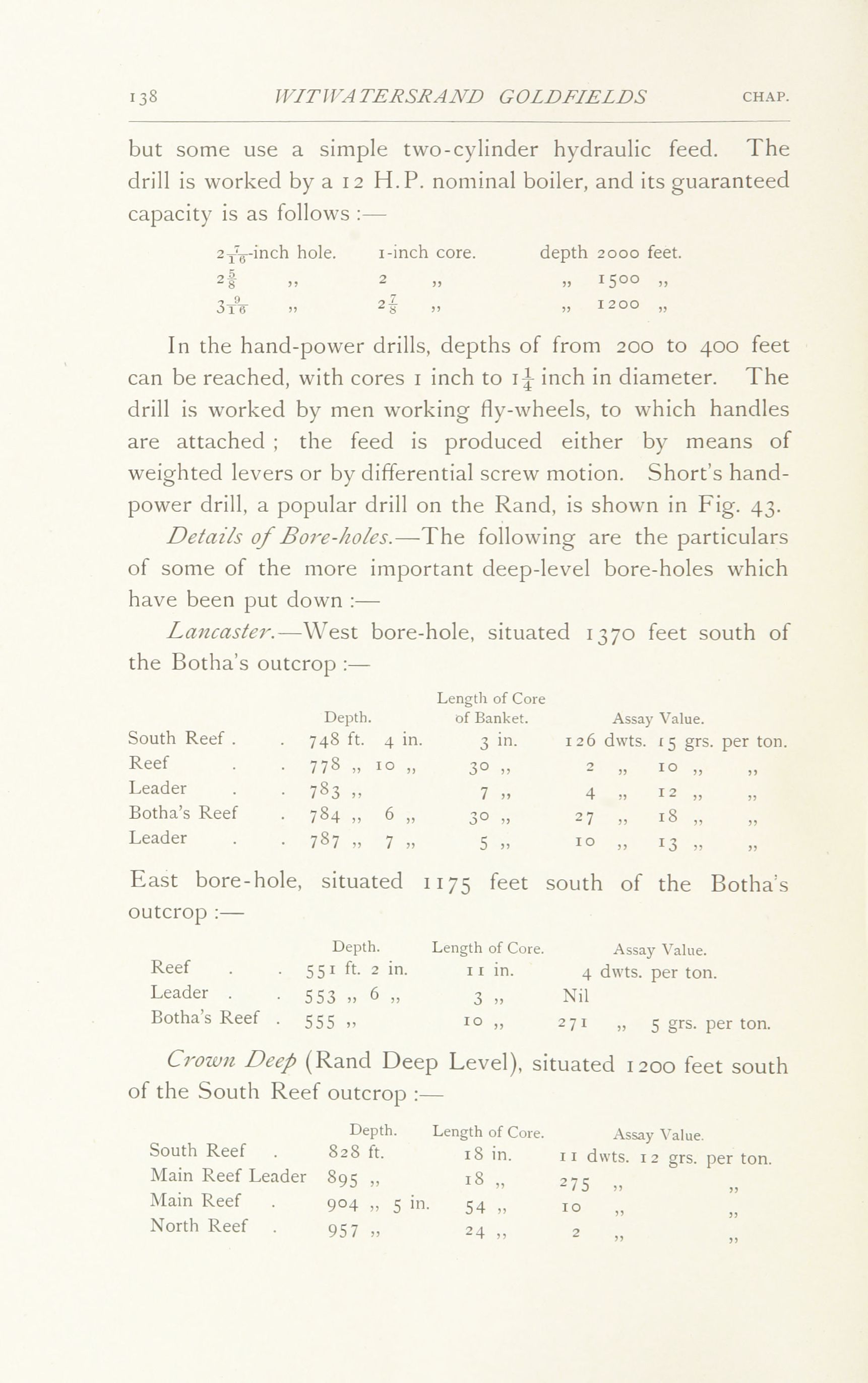 138 WITWATERSRAND GOLDFIELDS CHAP.

but some use a simple two-cylinder hydraulic feed. The drill is worked by a 12 H.P. nominal boiler, and its guaranteed capacity is as follows :—

| | | |
|---|---|---|
| $2\frac{7}{16}$-inch hole. | 1-inch core. | depth 2000 feet. |
| $2\frac{5}{8}$ ,, | 2 ,, | ,, 1500 ,, |
| $3\frac{9}{16}$ ,, | $2\frac{7}{8}$ ,, | ,, 1200 ,, |

In the hand-power drills, depths of from 200 to 400 feet can be reached, with cores 1 inch to $1\frac{1}{4}$ inch in diameter. The drill is worked by men working fly-wheels, to which handles are attached ; the feed is produced either by means of weighted levers or by differential screw motion. Short's hand-power drill, a popular drill on the Rand, is shown in Fig. 43.

Details of Bore-holes.—The following are the particulars of some of the more important deep-level bore-holes which have been put down :—

Lancaster.—West bore-hole, situated 1370 feet south of the Botha's outcrop :—

| | Depth. | Length of Core of Banket. | Assay Value. |
|---|---|---|---|
| South Reef . . | 748 ft. 4 in. | 3 in. | 126 dwts. 15 grs. per ton. |
| Reef . . | 778 ,, 10 ,, | 30 ,, | 2 ,, 10 ,, ,, |
| Leader . . | 783 ,, | 7 ,, | 4 ,, 12 ,, ,, |
| Botha's Reef . | 784 ,, 6 ,, | 30 ,, | 27 ,, 18 ,, ,, |
| Leader . . | 787 ,, 7 ,, | 5 ,, | 10 ,, 13 ,, ,, |

East bore-hole, situated 1175 feet south of the Botha's outcrop :—

| | Depth. | Length of Core. | Assay Value. |
|---|---|---|---|
| Reef . . | 551 ft. 2 in. | 11 in. | 4 dwts. per ton. |
| Leader . . | 553 ,, 6 ,, | 3 ,, | Nil |
| Botha's Reef . | 555 ,, | 10 ,, | 271 ,, 5 grs. per ton. |

Crown Deep (Rand Deep Level), situated 1200 feet south of the South Reef outcrop :—

| | Depth. | Length of Core. | Assay Value. |
|---|---|---|---|
| South Reef . | 828 ft. | 18 in. | 11 dwts. 12 grs. per ton. |
| Main Reef Leader | 895 ,, | 18 ,, | 275 ,, ,, |
| Main Reef . | 904 ,, 5 in. | 54 ,, | 10 ,, ,, |
| North Reef . | 957 ,, | 24 ,, | 2 ,, ,, |